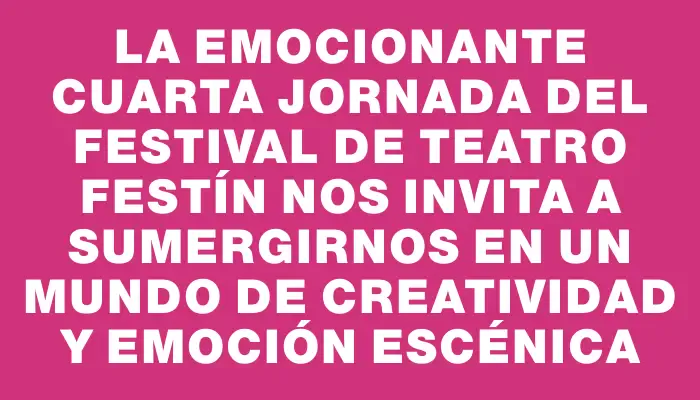 LA EMOCIONANTE CUARTA JORNADA DEL FESTIVAL DE TEATRO FESTÍN NOS INVITA A SUMERGIRNOS EN UN MUNDO DE CREATIVIDAD Y EMOCIÓN ESCÉNICA